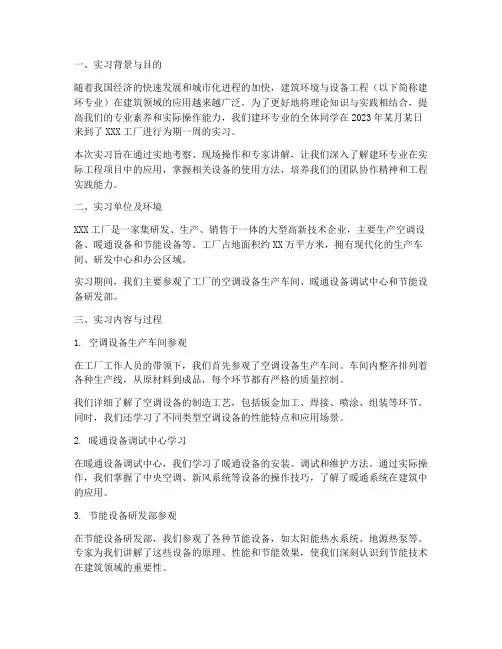 一、实习背景与目的

随着我国经济的快速发展和城市化进程的加快，建筑环境与设备工程（以下简称建环专业）在建筑领域的应用越来越广泛。为了更好地将理论知识与实践相结合，提高我们的专业素养和实际操作能力，我们建环专业的全体同学在2023年某月某日来到了XXX工厂进行为期一周的实习。

本次实习旨在通过实地考察、现场操作和专家讲解，让我们深入了解建环专业在实际工程项目中的应用，掌握相关设备的使用方法，培养我们的团队协作精神和工程实践能力。

二、实习单位及环境

XXX工厂是一家集研发、生产、销售于一体的大型高新技术企业，主要生产空调设备、暖通设备和节能设备等。工厂占地面积约XX万平方米，拥有现代化的生产车间、研发中心和办公区域。

实习期间，我们主要参观了工厂的空调设备生产车间、暖通设备调试中心和节能设备研发部。

三、实习内容与过程

1. 空调设备生产车间参观

在工厂工作人员的带领下，我们首先参观了空调设备生产车间。车间内整齐排列着各种生产线，从原材料到成品，每个环节都有严格的质量控制。

我们详细了解了空调设备的制造工艺，包括钣金加工、焊接、喷涂、组装等环节。同时，我们还学习了不同类型空调设备的性能特点和应用场景。

2. 暖通设备调试中心学习

在暖通设备调试中心，我们学习了暖通设备的安装、调试和维护方法。通过实际操作，我们掌握了中央空调、新风系统等设备的操作技巧，了解了暖通系统在建筑中的应用。

3. 节能设备研发部参观

在节能设备研发部，我们参观了各种节能设备，如太阳能热水系统、地源热泵等。专家为我们讲解了这些设备的原理、性能和节能效果，使我们深刻认识到节能技术在建筑领域的重要性。